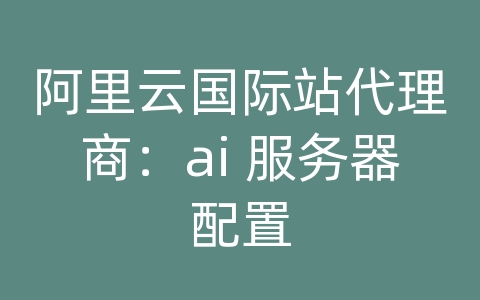 阿里云国际站代理商：ai 服务器配置